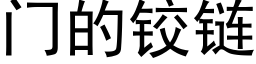 门的铰链